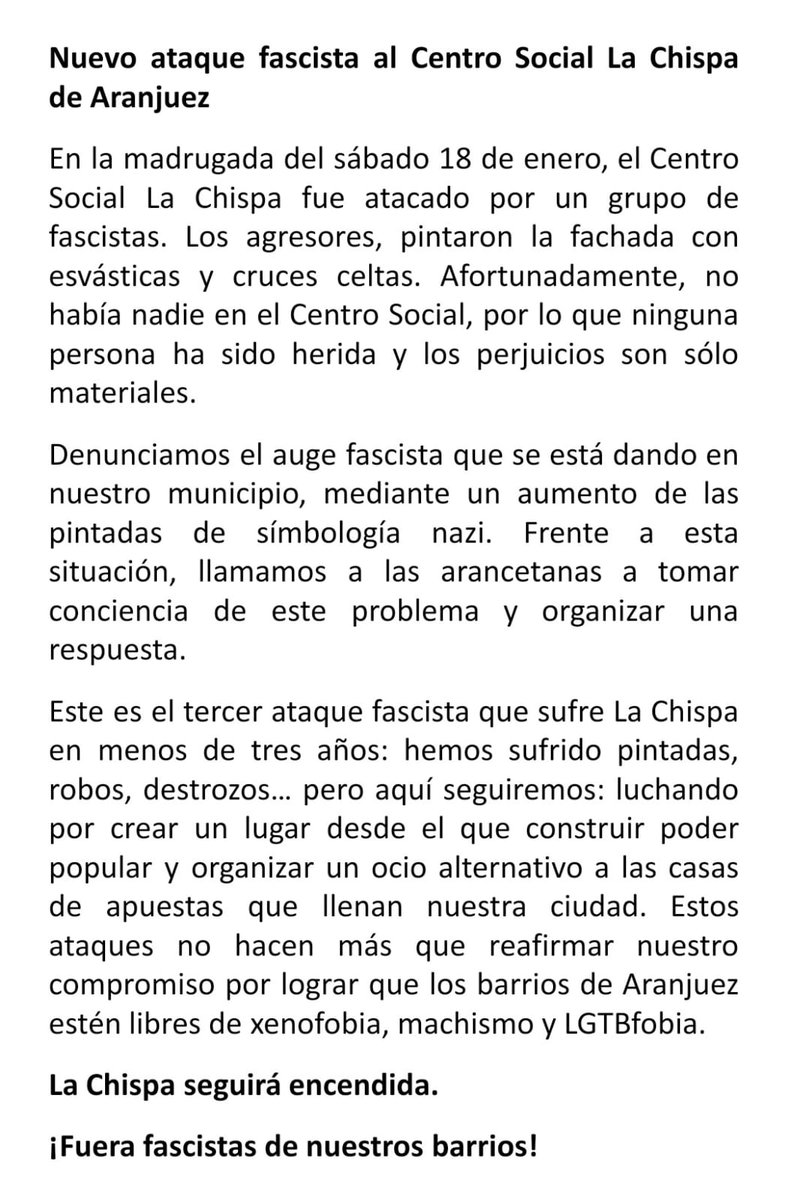 Nuevo ataque fascista al Centro Social La Chispa de Aranjuez

En la madrugada del sábado 18 de enero, el Centro Social La Chispa fue atacado por un grupo de fascistas. Los agresores, pintaron la fachada con esvásticas y cruces celtas. Afortunadamente, no había nadie en el Centro Social, por lo que ninguna persona ha sido herida y los perjuicios son sólo materiales.

Denunciamos el auge fascista que se está dando en nuestro municipio, mediante un aumento de las pintadas de símbología nazi. Frente a esta situación, llamamos a las arancetanas a tomar conciencia de este problema y organizar una respuesta.

Este es el tercer ataque fascista que sufre La Chispa en menos de tres años: hemos sufrido pintadas, robos, destrozos… pero aquí seguiremos: luchando por crear un lugar desde el que construir poder popular y organizar un ocio alternativo a las casas de apuestas que llenan nuestra ciudad. Estos ataques no hacen más que reafirmar nuestro compromiso por lograr que los barrios de Aranjuez estén libres de xenofobia, machismo y LGTBfobia.

La Chispa seguirá encendida.

¡Fuera fascistas de nuestros barrios!